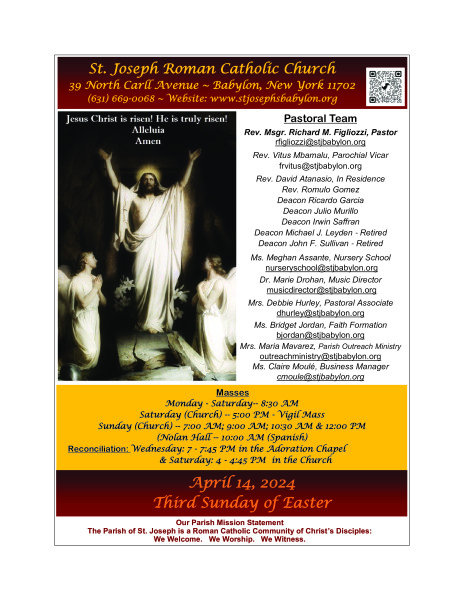 St. Joseph Roman Catholic Church
39 North Carll Avenue ~ Babylon, New York 11702
(631) 669-0068 ~ Website: www.stjosephsbabylon.org

Jesus Christ is risen! He is truly risen!
Alleluia
Amen

Pastoral Team
Rev. Msgr. Richard M. Figliozzi, Pastor
rfigliozzi@stjbabylon.org
Rev. Vitus Mbamalu, Parochial Vicar
frvitus@stjbabylon.org
Rev. David Atanasio, In Residence
Rev. Romulo Gomez
Deacon Ricardo Garcia
Deacon Julio Murillo
Deacon Irwin Saffran
Deacon Michael J. Leyden - Retired
Deacon John F. Sullivan - Retired
Ms. Meghan Assante, Nursery School
nurseryschool@stjbabylon.org
Dr. Marie Drohan, Music Director
musicdirector@stjbabylon.org
Mrs. Debbie Hurley, Pastoral Associate
dhurley@stjbabylon.org
Ms. Bridget Jordan, Faith Formation
bjordan@stjbabylon.org
Mrs. Maria Mavarez, Parish Outreach Ministry
outreachministry@stjbabylon.org
Ms. Claire Moulé, Business Manager
cmoule@stjbabylon.org

Masses
Monday - Saturday-- 8:30 AM
Saturday (Church) -- 5:00 PM - Vigil Mass
Sunday (Church) -- 7:00 AM; 9:00 AM; 10:30 AM & 12:00 PM
(Nolan Hall -- 10:00 AM (Spanish)
Reconciliation: Wednesday: 7 - 7:45 PM in the Adoration Chapel
& Saturday: 4 - 4:45 PM in the Church

April 14, 2024
Third Sunday of Easter

Our Parish Mission Statement
The Parish of St. Joseph is a Roman Catholic Community of Christ's Disciples:
We Welcome. We Worship. We Witness.